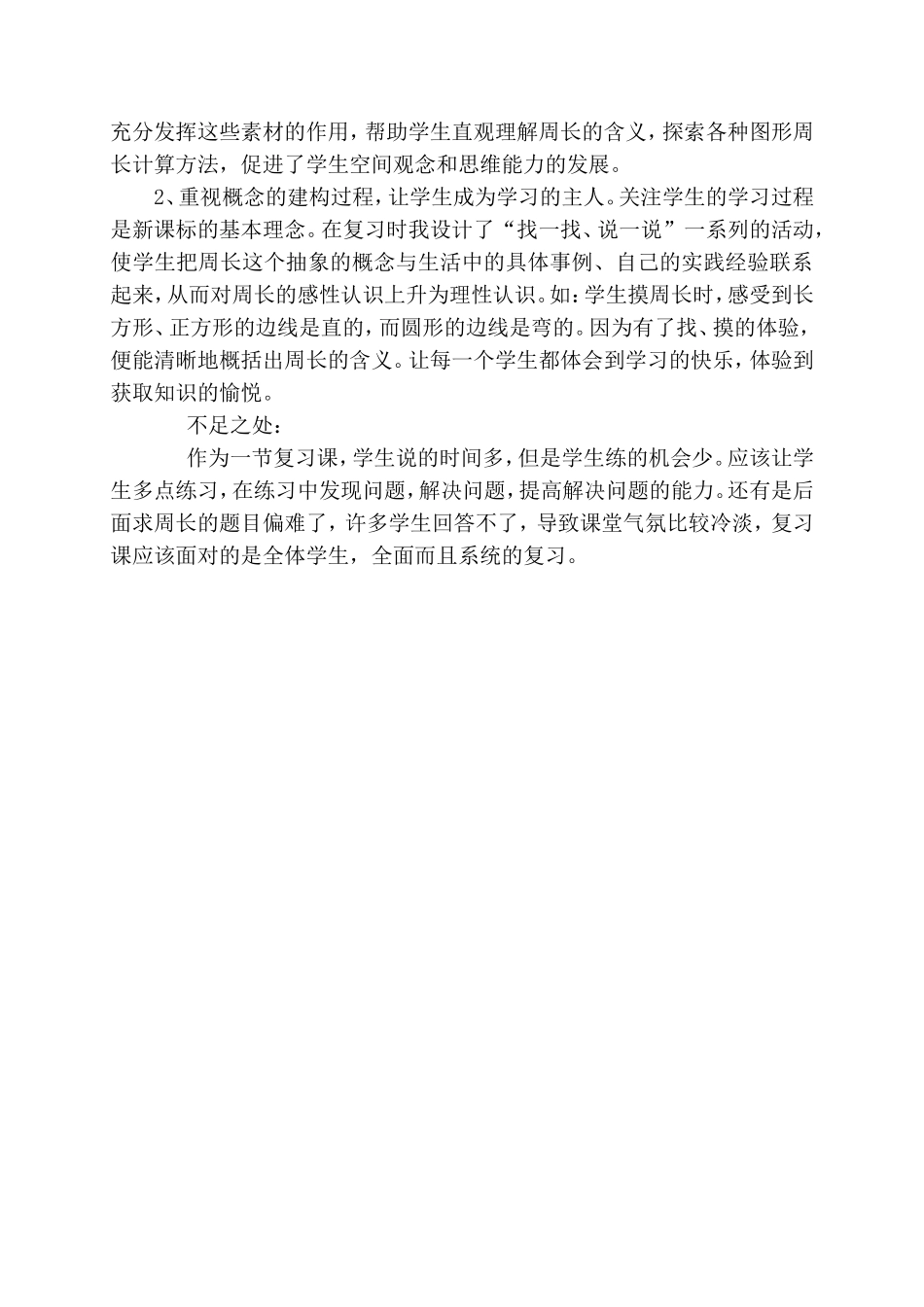 充分发挥这些素材的作用，帮助学生直观理解周长的含义，探索各种图形周长计算方法，促进了学生空间观念和思维能力的发展。

2、重视概念的建构过程，让学生成为学习的主人。关注学生的学习过程是新课标的基本理念。在复习时我设计了“找一找、说一说”一系列的活动，使学生把周长这个抽象的概念与生活中的具体事例、自己的实践经验联系起来，从而对周长的感性认识上升为理性认识。如：学生摸周长时，感受到长方形、正方形的边线是直的，而圆形的边线是弯的。因为有了找、摸的体验，便能清晰地概括出周长的含义。让每一个学生都体会到学习的快乐，体验到获取知识的愉悦。

不足之处：

作为一节复习课，学生说的时间多，但是学生练的机会少。应该让学生多点练习，在练习中发现问题，解决问题，提高解决问题的能力。还有是后面求周长的题目偏难了，许多学生回答不了，导致课堂气氛比较冷淡，复习课应该面对的是全体学生，全面而且系统的复习。